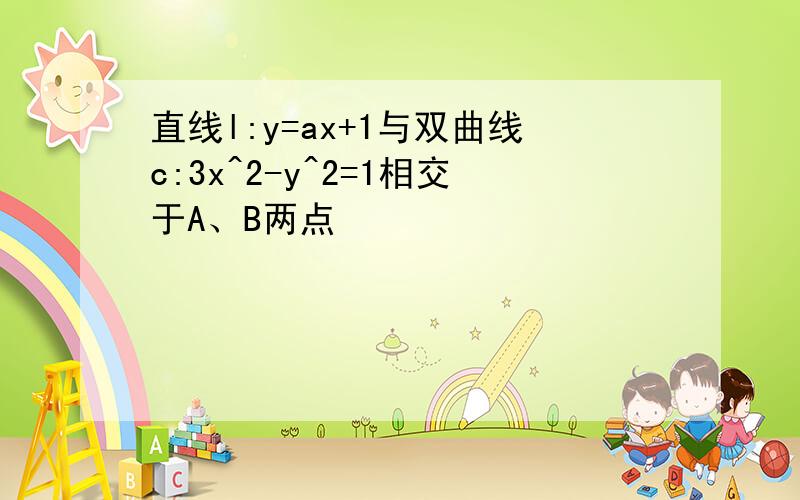 直线l:y=ax+1与双曲线c:3x^2-y^2=1相交于A、B两点

A
B C